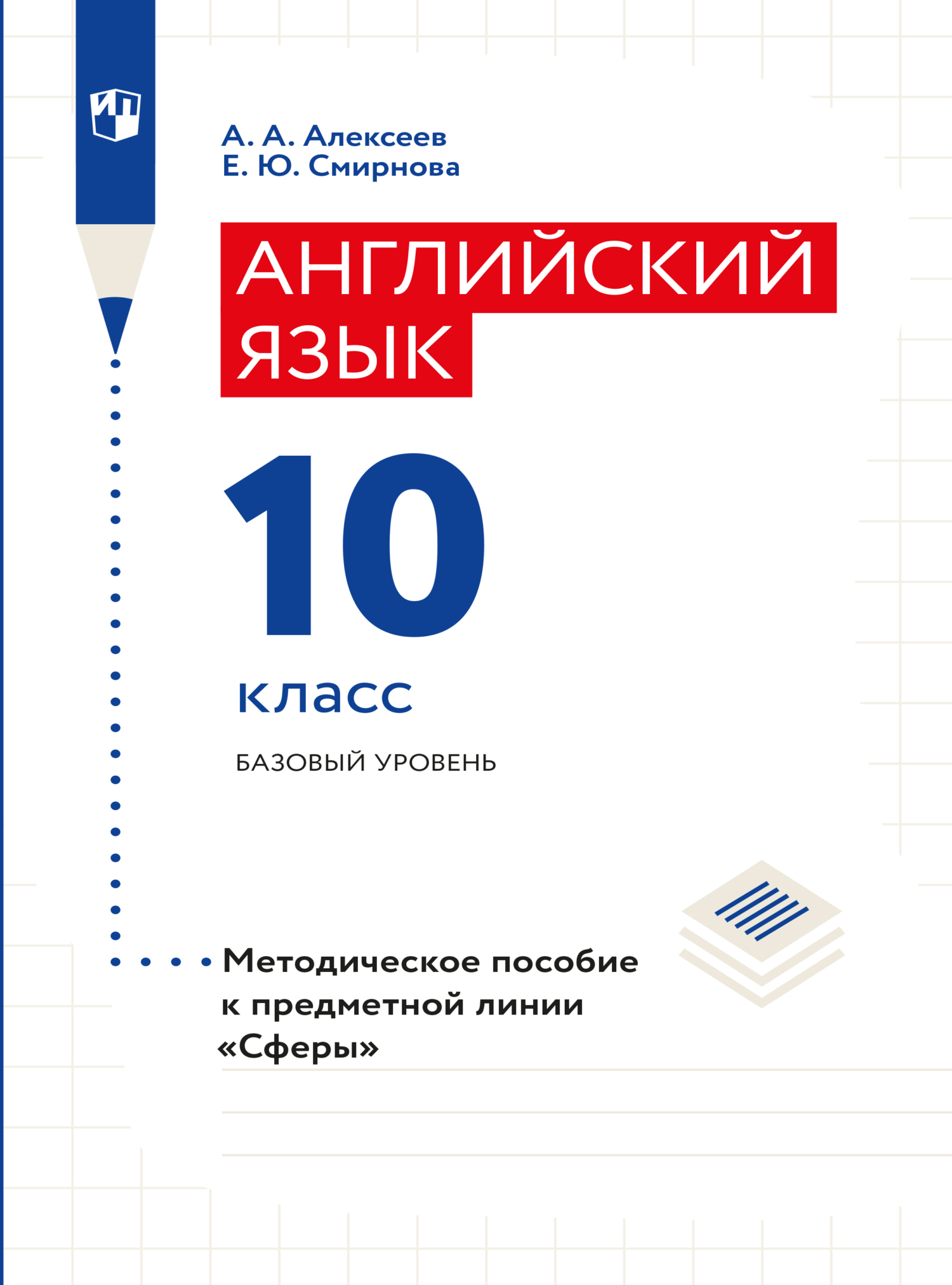 ИП

А. А. Алексеев
Е. Ю. Смирнова

АНГЛИЙСКИЙ ЯЗЫК

10

класс

БАЗОВЫЙ УРОВЕНЬ

Методическое пособие к предметной линии «Сферы»